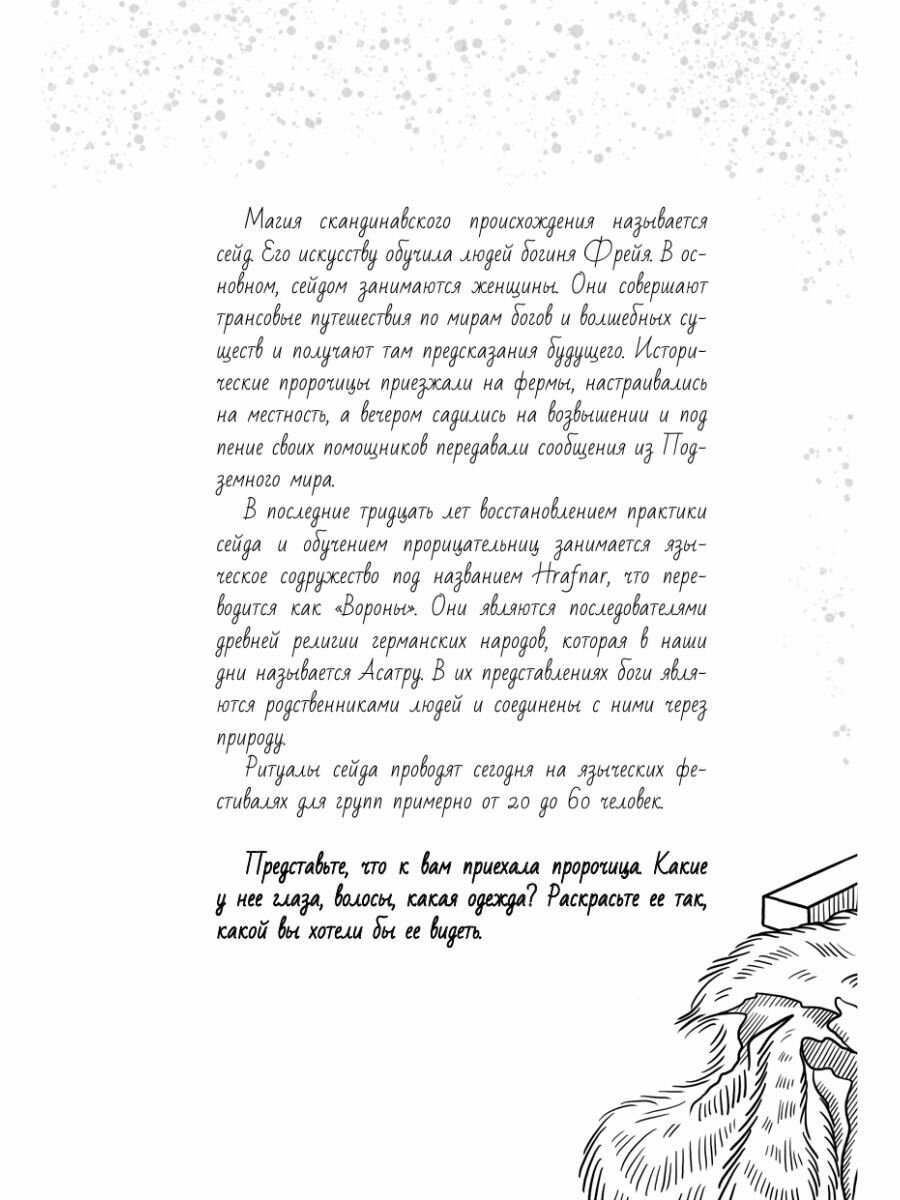 Магия скандинавского происхождения называется сейд. Его искусству обучила людей богиня Фрейя. В основном, сейдом занимаются женщины. Они совершают трансовые путешествия по мирам богов и волшебных существ и получают там предсказания будущего. Исторические пророчицы приезжали на фермы, настраивались на местность, а вечером садились на возвышении и под пение своих помощников передавали сообщения из Подземного мира.

В последние тридцать лет восстановлением практики сейда и обучением прорицательниц занимается языческое содружество под названием Hrafnar, что переводится как «Вороны». Они являются последователями древней религии германских народов, которая в наши дни называется Асатру. В их представлениях боги являются родственниками людей и соединены с ними через природу.

Ритуалы сейда проводят сегодня на языческих фестивалях для групп примерно от 20 до 60 человек.

Представьте, что к вам приехала пророчица. Какие у нее глаза, волосы, какая одежда? Раскрасьте ее так, какой вы хотели бы ее видеть.